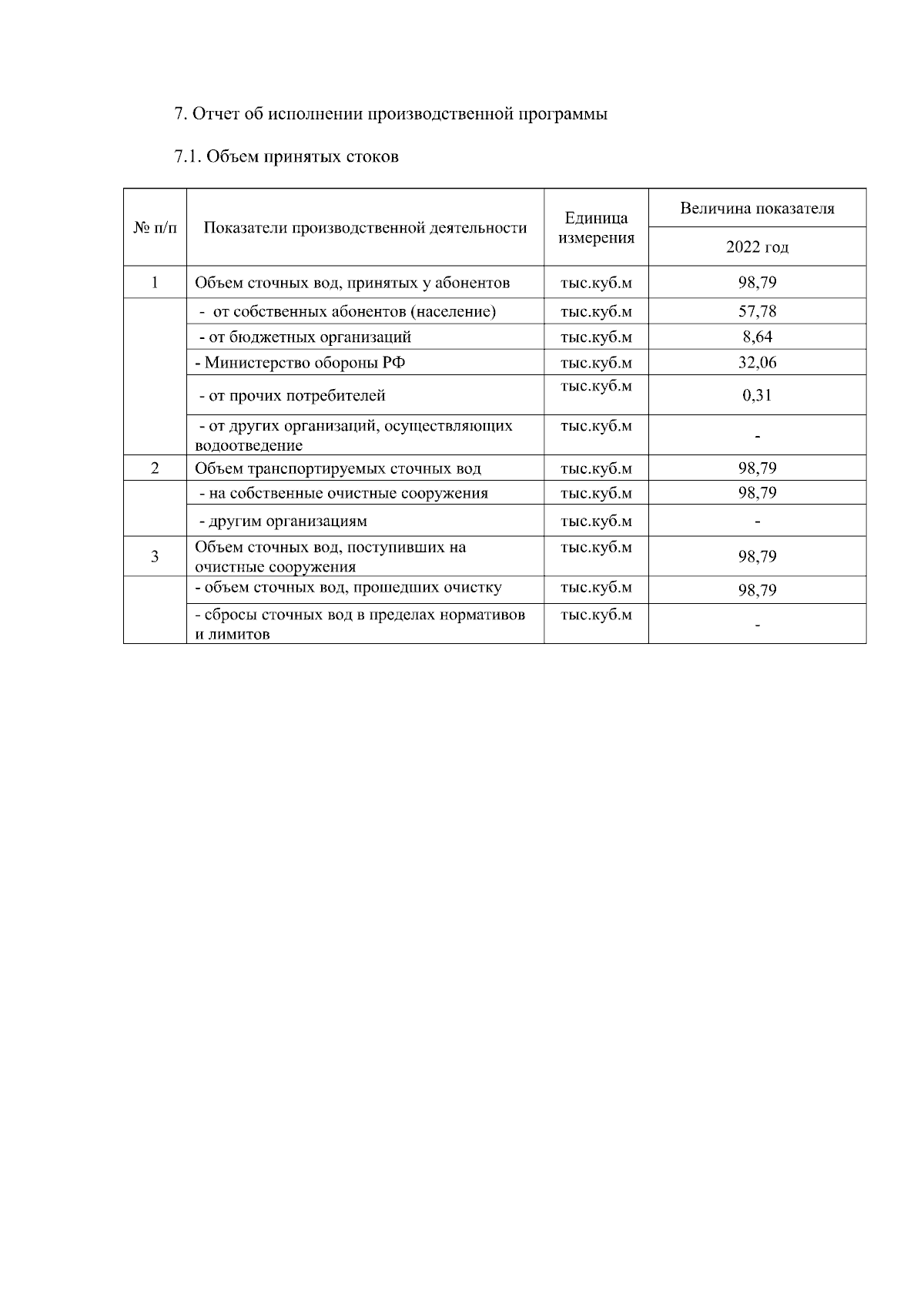 7. Отчет об исполнении производственной программы

7.1. Объем принятых стоков

| № п/п | Показатели производственной деятельности | Единица измерения | Величина показателя 2022 год |
|---|---|---|---|
| 1 | Объем сточных вод, принятых у абонентов | тыс.куб.м | 98,79 |
| | - от собственных абонентов (население) | тыс.куб.м | 57,78 |
| | - от бюджетных организаций | тыс.куб.м | 8,64 |
| | - Министерство обороны РФ | тыс.куб.м | 32,06 |
| | - от прочих потребителей | тыс.куб.м | 0,31 |
| | - от других организаций, осуществляющих водоотведение | тыс.куб.м | - |
| 2 | Объем транспортируемых сточных вод | тыс.куб.м | 98,79 |
| | - на собственные очистные сооружения | тыс.куб.м | 98,79 |
| | - другим организациям | тыс.куб.м | - |
| 3 | Объем сточных вод, поступивших на очистные сооружения | тыс.куб.м | 98,79 |
| | - объем сточных вод, прошедших очистку | тыс.куб.м | 98,79 |
| | - сбросы сточных вод в пределах нормативов и лимитов | тыс.куб.м | - |